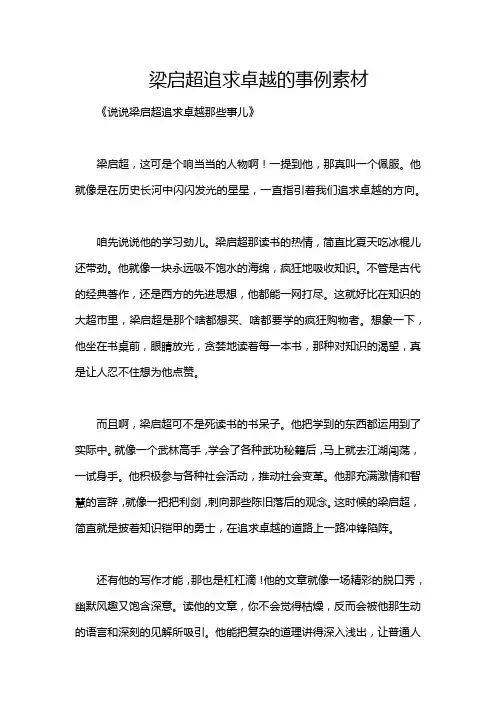 梁启超追求卓越的事例素材

《说说梁启超追求卓越那些事儿》

梁启超，这可是个响当当的人物啊！一提到他，那真叫一个佩服。他就像是在历史长河中闪闪发光的星星，一直指引着我们追求卓越的方向。

咱先说说他的学习劲儿。梁启超那读书的热情，简直比夏天吃冰棍儿还带劲。他就像一块永远吸不饱水的海绵，疯狂地吸收知识。不管是古代的经典著作，还是西方的先进思想，他都能一网打尽。这就好比在知识的大超市里，梁启超是那个啥都想买、啥都要学的疯狂购物者。想象一下，他坐在书桌前，眼睛放光，贪婪地读着每一本书，那种对知识的渴望，真是让人忍不住想为他点赞。

而且啊，梁启超可不是死读书的书呆子。他把学到的东西都运用到了实际中。就像一个武林高手，学会了各种武功秘籍后，马上就去江湖闯荡，一试身手。他积极参与各种社会活动，推动社会变革。他那充满激情和智慧的言辞，就像一把把利剑，刺向那些陈旧落后的观念。这时候的梁启超，简直就是披着知识铠甲的勇士，在追求卓越的道路上一路冲锋陷阵。

还有他的写作才能，那也是杠杠滴！他的文章就像一场精彩的脱口秀，幽默风趣又饱含深意。读他的文章，你不会觉得枯燥，反而会被他那生动的语言和深刻的见解所吸引。他能把复杂的道理讲得深入浅出，让普通人